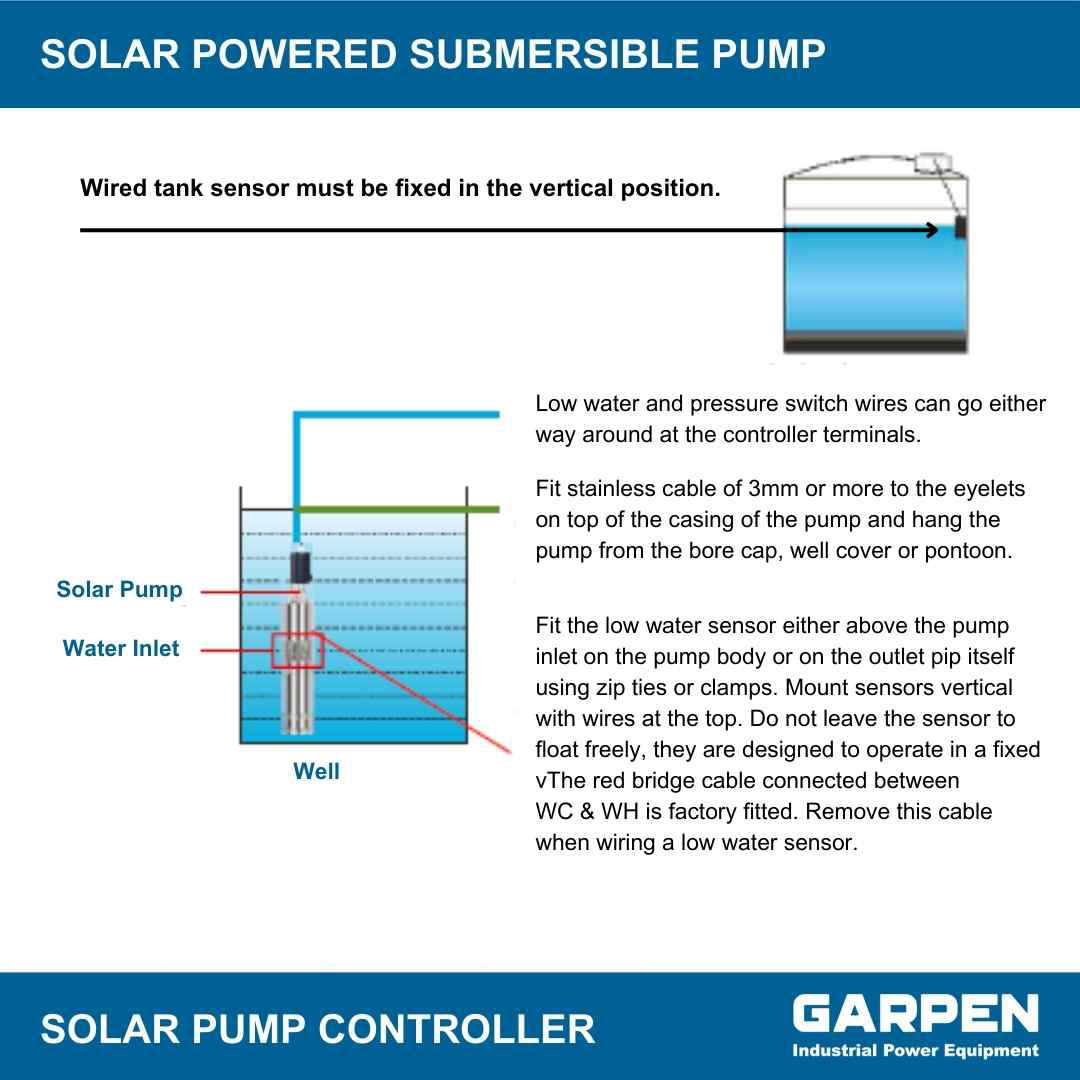 SOLAR POWERED SUBMERSIBLE PUMP

Wired tank sensor must be fixed in the vertical position.

Solar Pump

Water Inlet

Well

Low water and pressure switch wires can go either way around at the controller terminals.

Fit stainless cable of 3mm or more to the eyelets on top of the casing of the pump and hang the pump from the bore cap, well cover or pontoon.

Fit the low water sensor either above the pump inlet on the pump body or on the outlet pip itself using zip ties or clamps. Mount sensors vertical with wires at the top. Do not leave the sensor to float freely, they are designed to operate in a fixed vThe red bridge cable connected between WC & WH is factory fitted. Remove this cable when wiring a low water sensor.

SOLAR PUMP CONTROLLER

GARPEN
Industrial Power Equipment